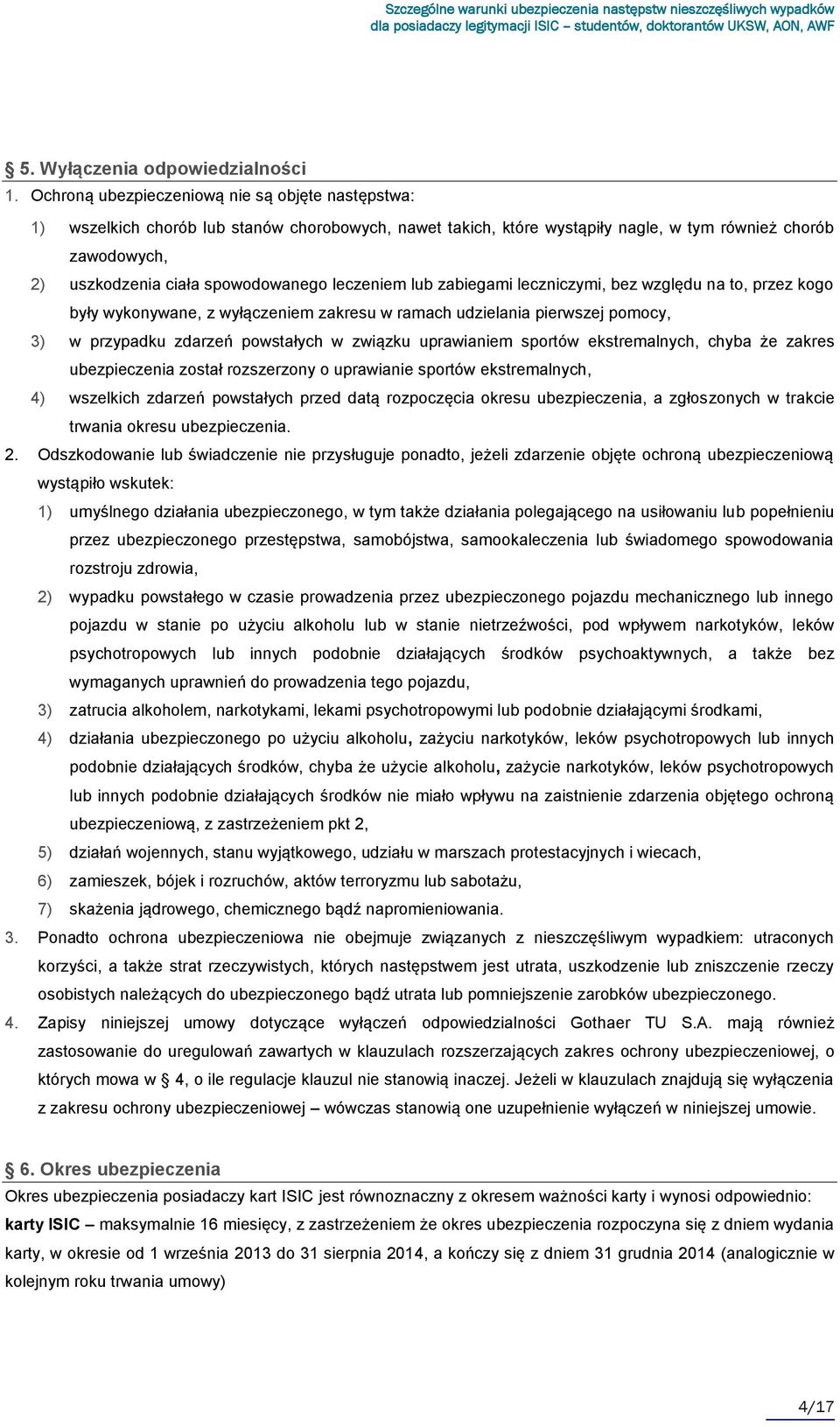 Szczególne warunki ubezpieczenia następstw nieszczęśliwych wypadków
dla posiadaczy legitymacji ISIC – studentów, doktorantów UKSW, AON, AWF

§ 5. Wyłączenia odpowiedzialności

1. Ochroną ubezpieczeniową nie są objęte następstwa:

1) wszelkich chorób lub stanów chorobowych, nawet takich, które wystąpiły nagle, w tym również chorób zawodowych,

2) uszkodzenia ciała spowodowanego leczeniem lub zabiegami leczniczymi, bez względu na to, przez kogo były wykonywane, z wyłączeniem zakresu w ramach udzielania pierwszej pomocy,

3) w przypadku zdarzeń powstałych w związku uprawianiem sportów ekstremalnych, chyba że zakres ubezpieczenia został rozszerzony o uprawianie sportów ekstremalnych,

4) wszelkich zdarzeń powstałych przed datą rozpoczęcia okresu ubezpieczenia, a zgłoszonych w trakcie trwania okresu ubezpieczenia.

2. Odszkodowanie lub świadczenie nie przysługuje ponadto, jeżeli zdarzenie objęte ochroną ubezpieczeniową wystąpiło wskutek:

1) umyślnego działania ubezpieczonego, w tym także działania polegającego na usiłowaniu lub popełnieniu przez ubezpieczonego przestępstwa, samobójstwa, samookaleczenia lub świadomego spowodowania rozstroju zdrowia,

2) wypadku powstałego w czasie prowadzenia przez ubezpieczonego pojazdu mechanicznego lub innego pojazdu w stanie po użyciu alkoholu lub w stanie nietrzeźwości, pod wpływem narkotyków, leków psychotropowych lub innych podobnie działających środków psychoaktywnych, a także bez wymaganych uprawnień do prowadzenia tego pojazdu,

3) zatrucia alkoholem, narkotykami, lekami psychotropowymi lub podobnie działającymi środkami,

4) działania ubezpieczonego po użyciu alkoholu, zażyciu narkotyków, leków psychotropowych lub innych podobnie działających środków, chyba że użycie alkoholu, zażycie narkotyków, leków psychotropowych lub innych podobnie działających środków nie miało wpływu na zaistnienie zdarzenia objętego ochroną ubezpieczeniową, z zastrzeżeniem pkt 2,

5) działań wojennych, stanu wyjątkowego, udziału w marszach protestacyjnych i wiecach,

6) zamieszek, bójek i rozruchów, aktów terroryzmu lub sabotażu,

7) skażenia jądrowego, chemicznego bądź napromieniowania.

3. Ponadto ochrona ubezpieczeniowa nie obejmuje związanych z nieszczęśliwym wypadkiem: utraconych korzyści, a także strat rzeczywistych, których następstwem jest utrata, uszkodzenie lub zniszczenie rzeczy osobistych należących do ubezpieczonego bądź utrata lub pomniejszenie zarobków ubezpieczonego.

4. Zapisy niniejszej umowy dotyczące wyłączeń odpowiedzialności Gothaer TU S.A. mają również zastosowanie do uregulowań zawartych w klauzulach rozszerzających zakres ochrony ubezpieczeniowej, o których mowa w § 4, o ile regulacje klauzul nie stanowią inaczej. Jeżeli w klauzulach znajdują się wyłączenia z zakresu ochrony ubezpieczeniowej – wówczas stanowią one uzupełnienie wyłączeń w niniejszej umowie.

§ 6. Okres ubezpieczenia

Okres ubezpieczenia posiadaczy kart ISIC jest równoznaczny z okresem ważności karty i wynosi odpowiednio:
karty ISIC – maksymalnie 16 miesięcy, z zastrzeżeniem że okres ubezpieczenia rozpoczyna się z dniem wydania karty, w okresie od 1 września 2013 do 31 sierpnia 2014, a kończy się z dniem 31 grudnia 2014 (analogicznie w kolejnym roku trwania umowy)

4/17